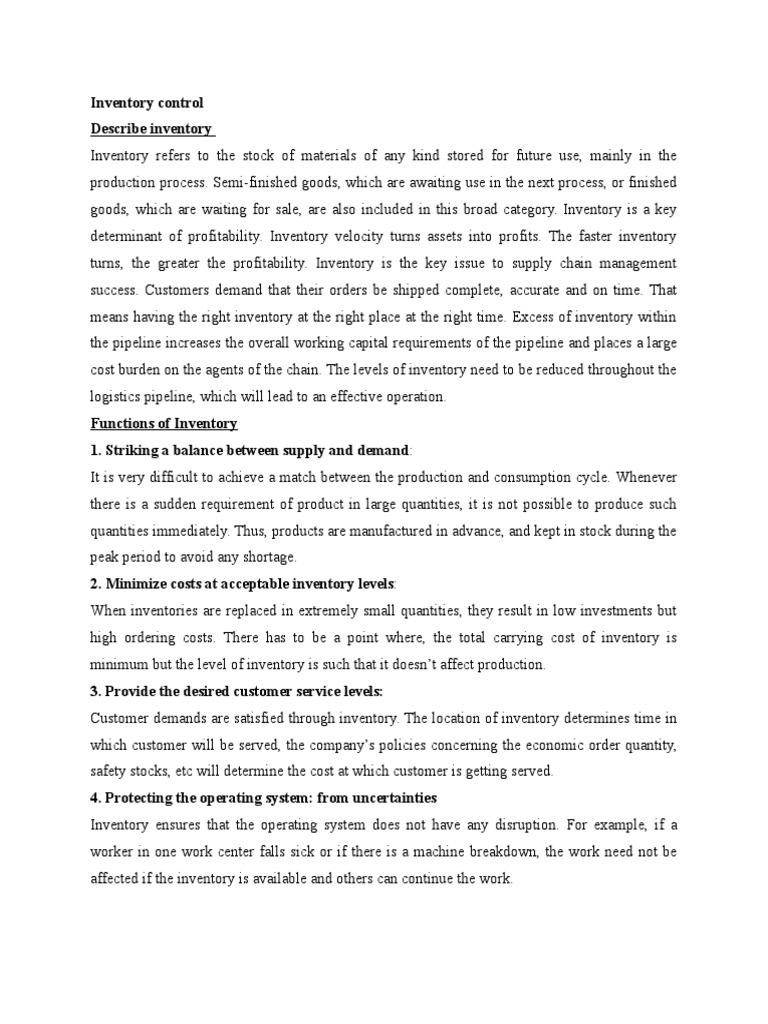 Inventory control

Describe inventory

Inventory refers to the stock of materials of any kind stored for future use, mainly in the production process. Semi-finished goods, which are awaiting use in the next process, or finished goods, which are waiting for sale, are also included in this broad category. Inventory is a key determinant of profitability. Inventory velocity turns assets into profits. The faster inventory turns, the greater the profitability. Inventory is the key issue to supply chain management success. Customers demand that their orders be shipped complete, accurate and on time. That means having the right inventory at the right place at the right time. Excess of inventory within the pipeline increases the overall working capital requirements of the pipeline and places a large cost burden on the agents of the chain. The levels of inventory need to be reduced throughout the logistics pipeline, which will lead to an effective operation.

Functions of Inventory

1. Striking a balance between supply and demand:

It is very difficult to achieve a match between the production and consumption cycle. Whenever there is a sudden requirement of product in large quantities, it is not possible to produce such quantities immediately. Thus, products are manufactured in advance, and kept in stock during the peak period to avoid any shortage.

2. Minimize costs at acceptable inventory levels:

When inventories are replaced in extremely small quantities, they result in low investments but high ordering costs. There has to be a point where, the total carrying cost of inventory is minimum but the level of inventory is such that it doesn't affect production.

3. Provide the desired customer service levels:

Customer demands are satisfied through inventory. The location of inventory determines time in which customer will be served, the company's policies concerning the economic order quantity, safety stocks, etc will determine the cost at which customer is getting served.

4. Protecting the operating system: from uncertainties

Inventory ensures that the operating system does not have any disruption. For example, if a worker in one work center falls sick or if there is a machine breakdown, the work need not be affected if the inventory is available and others can continue the work.